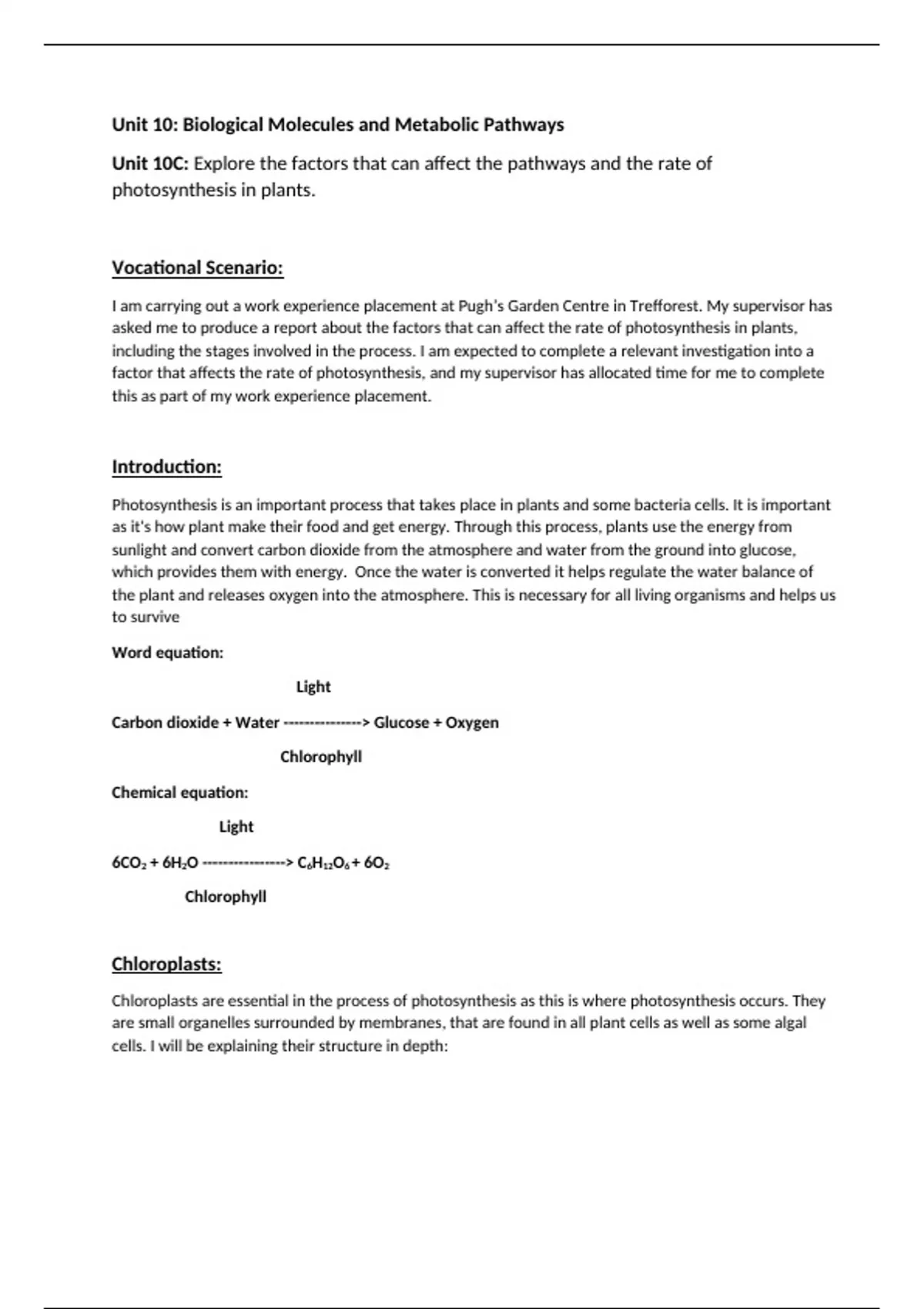 Unit 10: Biological Molecules and Metabolic Pathways

Unit 10C: Explore the factors that can affect the pathways and the rate of photosynthesis in plants.

Vocational Scenario:

I am carrying out a work experience placement at Pugh's Garden Centre in Trefforest. My supervisor has asked me to produce a report about the factors that can affect the rate of photosynthesis in plants, including the stages involved in the process. I am expected to complete a relevant investigation into a factor that affects the rate of photosynthesis, and my supervisor has allocated time for me to complete this as part of my work experience placement.

Introduction:

Photosynthesis is an important process that takes place in plants and some bacteria cells. It is important as it's how plant make their food and get energy. Through this process, plants use the energy from sunlight and convert carbon dioxide from the atmosphere and water from the ground into glucose, which provides them with energy. Once the water is converted it helps regulate the water balance of the plant and releases oxygen into the atmosphere. This is necessary for all living organisms and helps us to survive

Word equation:

Light

Carbon dioxide + Water ---------------> Glucose + Oxygen

Chlorophyll

Chemical equation:

Light

$6CO_2 + 6H_2O$ ----------------> $C_6H_{12}O_6 + 6O_2$

Chlorophyll

Chloroplasts:

Chloroplasts are essential in the process of photosynthesis as this is where photosynthesis occurs. They are small organelles surrounded by membranes, that are found in all plant cells as well as some algal cells. I will be explaining their structure in depth: